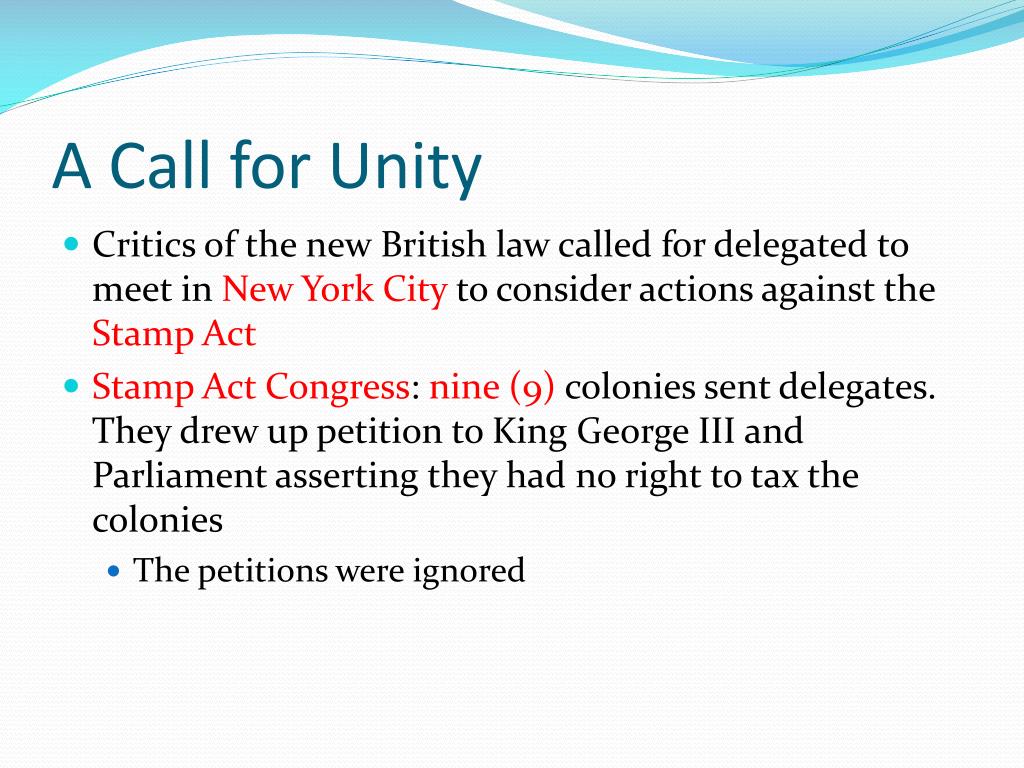 A Call for Unity

• Critics of the new British law called for delegated to meet in New York City to consider actions against the Stamp Act

• Stamp Act Congress: nine (9) colonies sent delegates. They drew up petition to King George III and Parliament asserting they had no right to tax the colonies

• The petitions were ignored